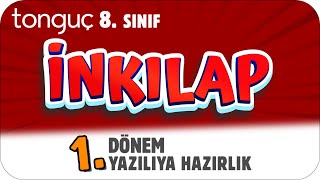 tonguç 8. SINIF

İNKILAP

1. DÖNEM YAZILIYA HAZIRLIK